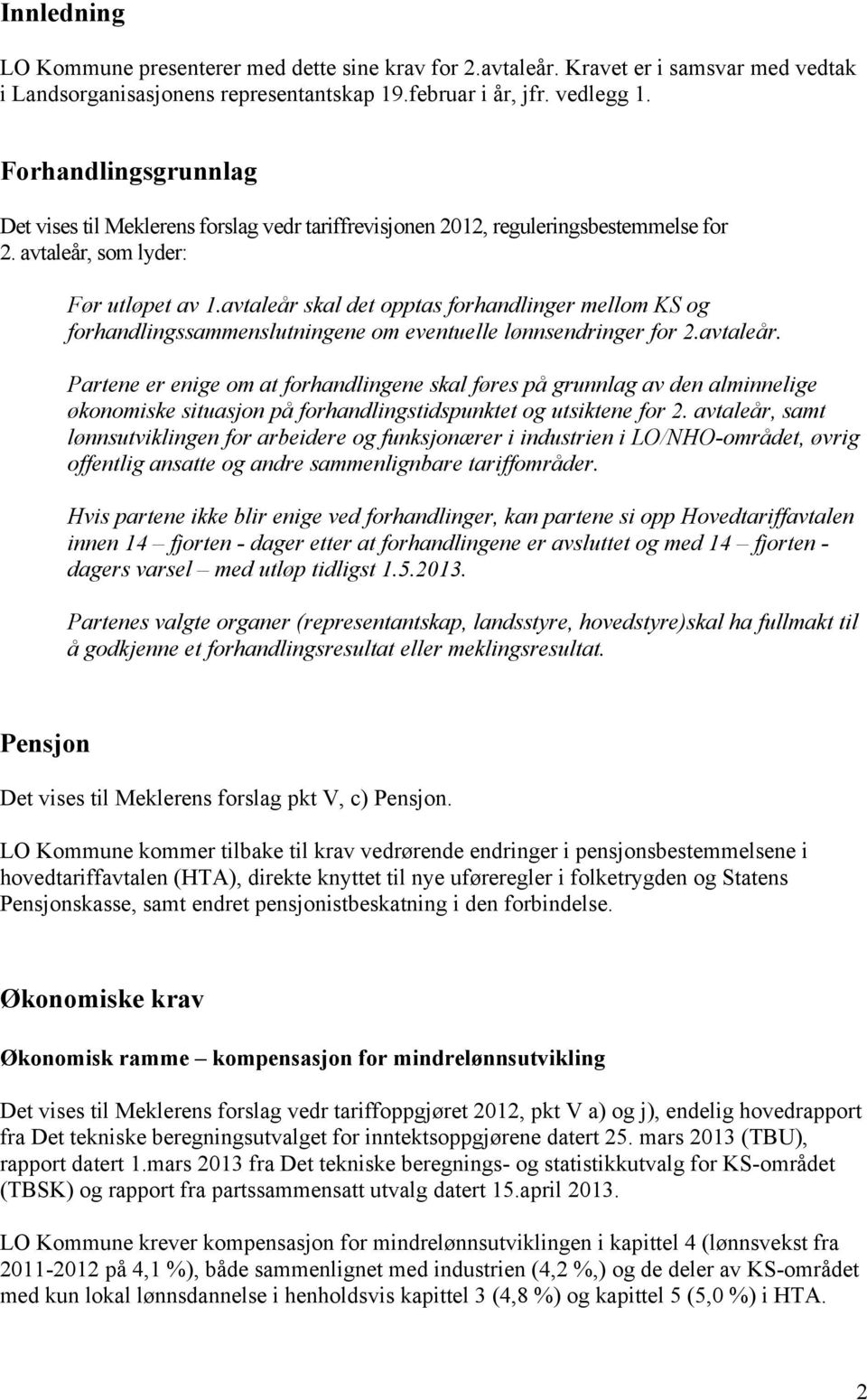 Innledning

LO Kommune presenterer med dette sine krav for 2.avtaleår. Kravet er i samsvar med vedtak i Landsorganisasjonens representantskap 19.februar i år, jfr. vedlegg 1.

Forhandlingsgrunnlag

Det vises til Meklerens forslag vedr tariffrevisjonen 2012, reguleringsbestemmelse for 2. avtaleår, som lyder:

Før utløpet av 1.avtaleår skal det opptas forhandlinger mellom KS og forhandlingssammenslutningene om eventuelle lønnsendringer for 2.avtaleår.

Partene er enige om at forhandlingene skal føres på grunnlag av den alminnelige økonomiske situasjon på forhandlingstidspunktet og utsiktene for 2. avtaleår, samt lønnsutviklingen for arbeidere og funksjonærer i industrien i LO/NHO-området, øvrig offentlig ansatte og andre sammenlignbare tariffområder.

Hvis partene ikke blir enige ved forhandlinger, kan partene si opp Hovedtariffavtalen innen 14 – fjorten - dager etter at forhandlingene er avsluttet og med 14 – fjorten - dagers varsel – med utløp tidligst 1.5.2013.

Partenes valgte organer (representantskap, landsstyre, hovedstyre)skal ha fullmakt til å godkjenne et forhandlingsresultat eller meklingsresultat.

Pensjon

Det vises til Meklerens forslag pkt V, c) Pensjon.

LO Kommune kommer tilbake til krav vedrørende endringer i pensjonsbestemmelsene i hovedtariffavtalen (HTA), direkte knyttet til nye uføreregler i folketrygden og Statens Pensjonskasse, samt endret pensjonistbeskatning i den forbindelse.

Økonomiske krav

Økonomisk ramme – kompensasjon for mindrelønnsutvikling

Det vises til Meklerens forslag vedr tariffoppgjøret 2012, pkt V a) og j), endelig hovedrapport fra Det tekniske beregningsutvalget for inntektsoppgjørene datert 25. mars 2013 (TBU), rapport datert 1.mars 2013 fra Det tekniske beregnings- og statistikkutvalg for KS-området (TBSK) og rapport fra partssammensatt utvalg datert 15.april 2013.

LO Kommune krever kompensasjon for mindrelønnsutviklingen i kapittel 4 (lønnsvekst fra 2011-2012 på 4,1 %), både sammenlignet med industrien (4,2 %,) og de deler av KS-området med kun lokal lønnsdannelse i henholdsvis kapittel 3 (4,8 %) og kapittel 5 (5,0 %) i HTA.

2